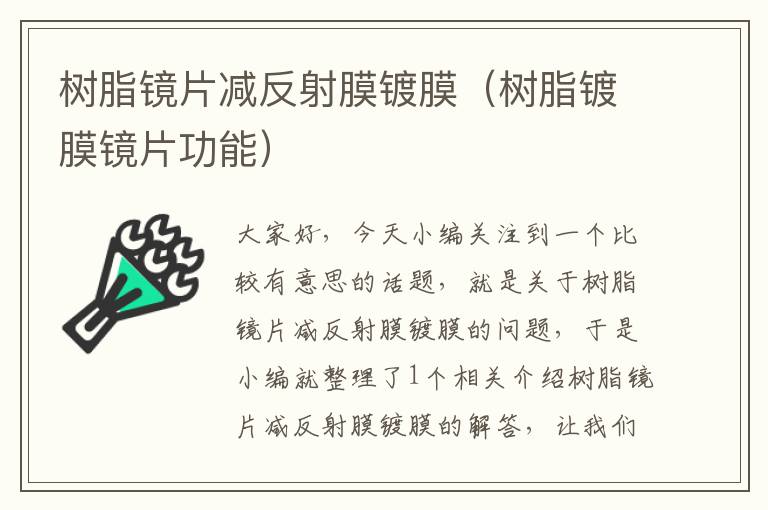 树脂镜片减反射膜镀膜（树脂镀膜镜片功能）

大家好，今天小编关注到一个比较有意思的话题，就是关于树脂镜片减反射膜镀膜的问题，于是小编就整理了1个相关介绍树脂镜片减反射膜镀膜的解答，让我们